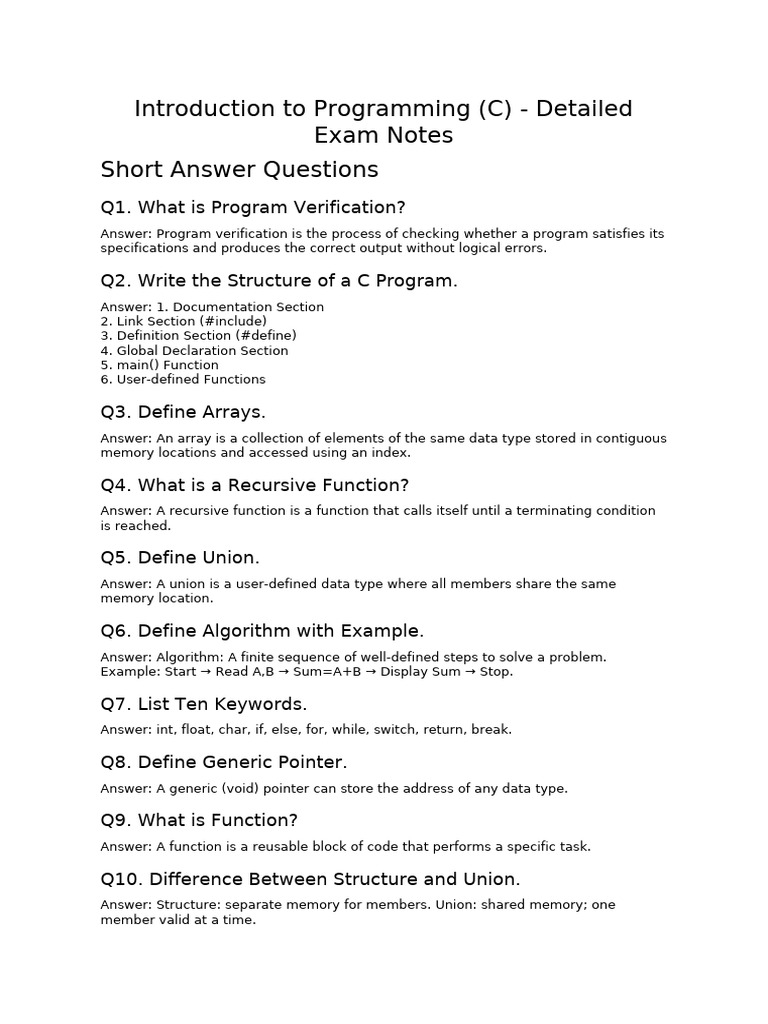 Introduction to Programming (C) - Detailed Exam Notes

Short Answer Questions

Q1. What is Program Verification?

Answer: Program verification is the process of checking whether a program satisfies its specifications and produces the correct output without logical errors.

Q2. Write the Structure of a C Program.

Answer: 1. Documentation Section
2. Link Section (#include)
3. Definition Section (#define)
4. Global Declaration Section
5. main() Function
6. User-defined Functions

Q3. Define Arrays.

Answer: An array is a collection of elements of the same data type stored in contiguous memory locations and accessed using an index.

Q4. What is a Recursive Function?

Answer: A recursive function is a function that calls itself until a terminating condition is reached.

Q5. Define Union.

Answer: A union is a user-defined data type where all members share the same memory location.

Q6. Define Algorithm with Example.

Answer: Algorithm: A finite sequence of well-defined steps to solve a problem.
Example: Start → Read A,B → Sum=A+B → Display Sum → Stop.

Q7. List Ten Keywords.

Answer: int, float, char, if, else, for, while, switch, return, break.

Q8. Define Generic Pointer.

Answer: A generic (void) pointer can store the address of any data type.

Q9. What is Function?

Answer: A function is a reusable block of code that performs a specific task.

Q10. Difference Between Structure and Union.

Answer: Structure: separate memory for members. Union: shared memory; one member valid at a time.